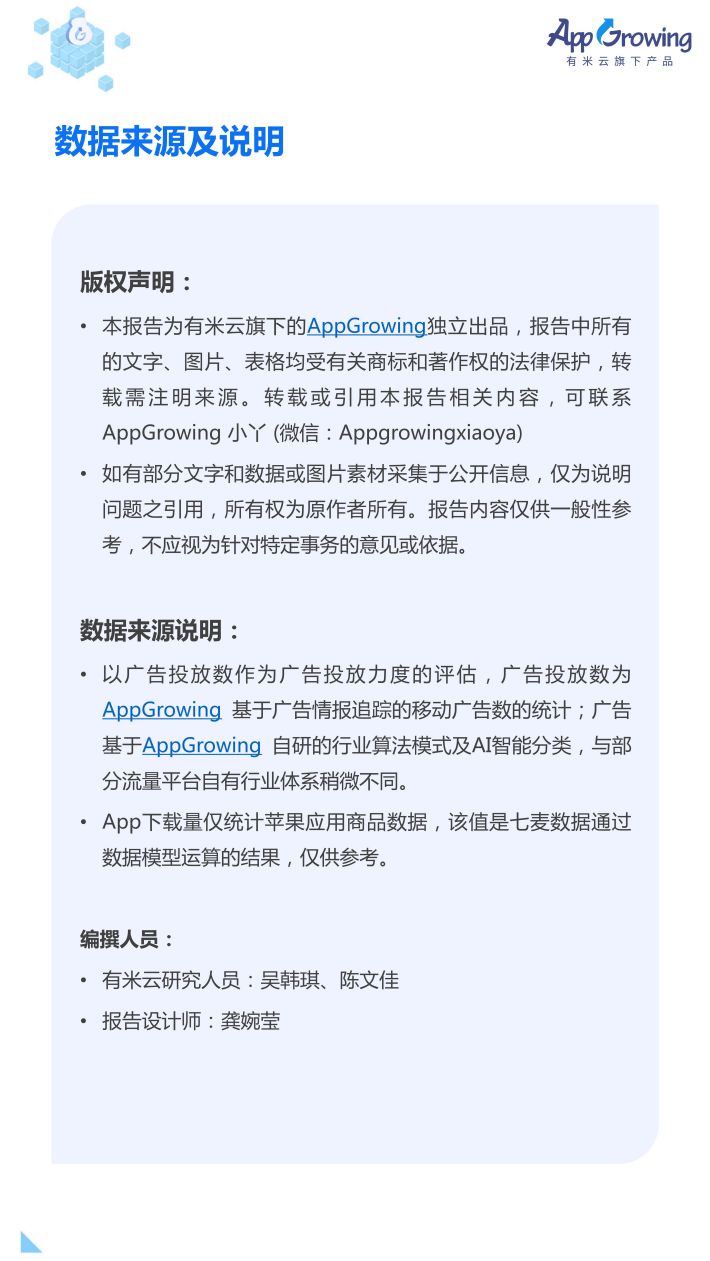 AppGrowing
有米云旗下产品

数据来源及说明

版权声明：

• 本报告为有米云旗下的AppGrowing独立出品，报告中所有的文字、图片、表格均受有关商标和著作权的法律保护，转载需注明来源。转载或引用本报告相关内容，可联系AppGrowing 小丫 (微信：Appgrowingxiaoya)

• 如有部分文字和数据或图片素材采集于公开信息，仅为说明问题之引用，所有权为原作者所有。报告内容仅供一般性参考，不应视为针对特定事务的意见或依据。

数据来源说明：

• 以广告投放数作为广告投放力度的评估，广告投放数为AppGrowing 基于广告情报追踪的移动广告数的统计；广告基于AppGrowing 自研的行业算法模式及AI智能分类，与部分流量平台自有行业体系稍微不同。

• App下载量仅统计苹果应用商品数据，该值是七麦数据通过数据模型运算的结果，仅供参考。

编撰人员：

• 有米云研究人员：吴韩琪、陈文佳

• 报告设计师：龚婉莹